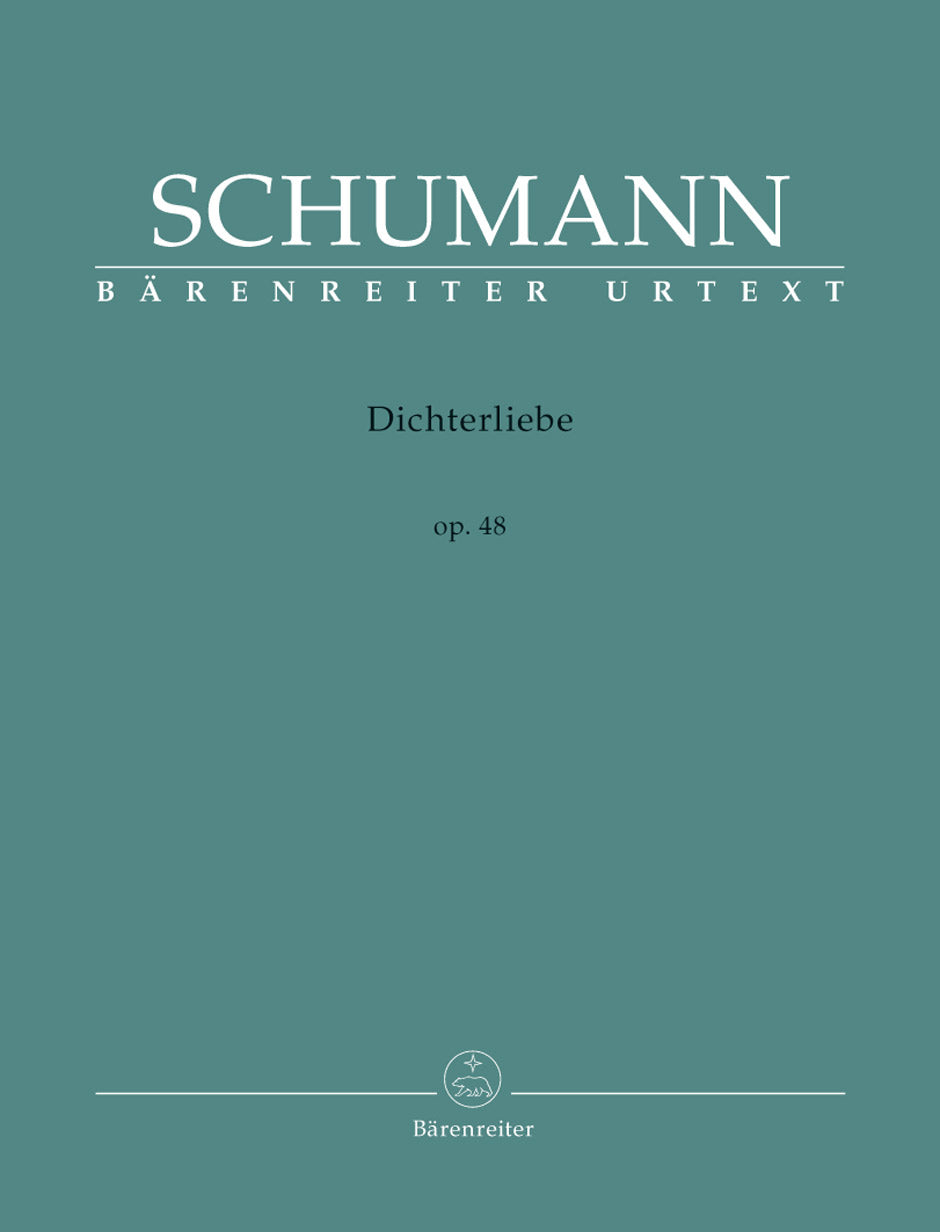 SCHUMANN

BÄRENREITER URTEXT

Dichterliebe

op. 48

Bärenreiter